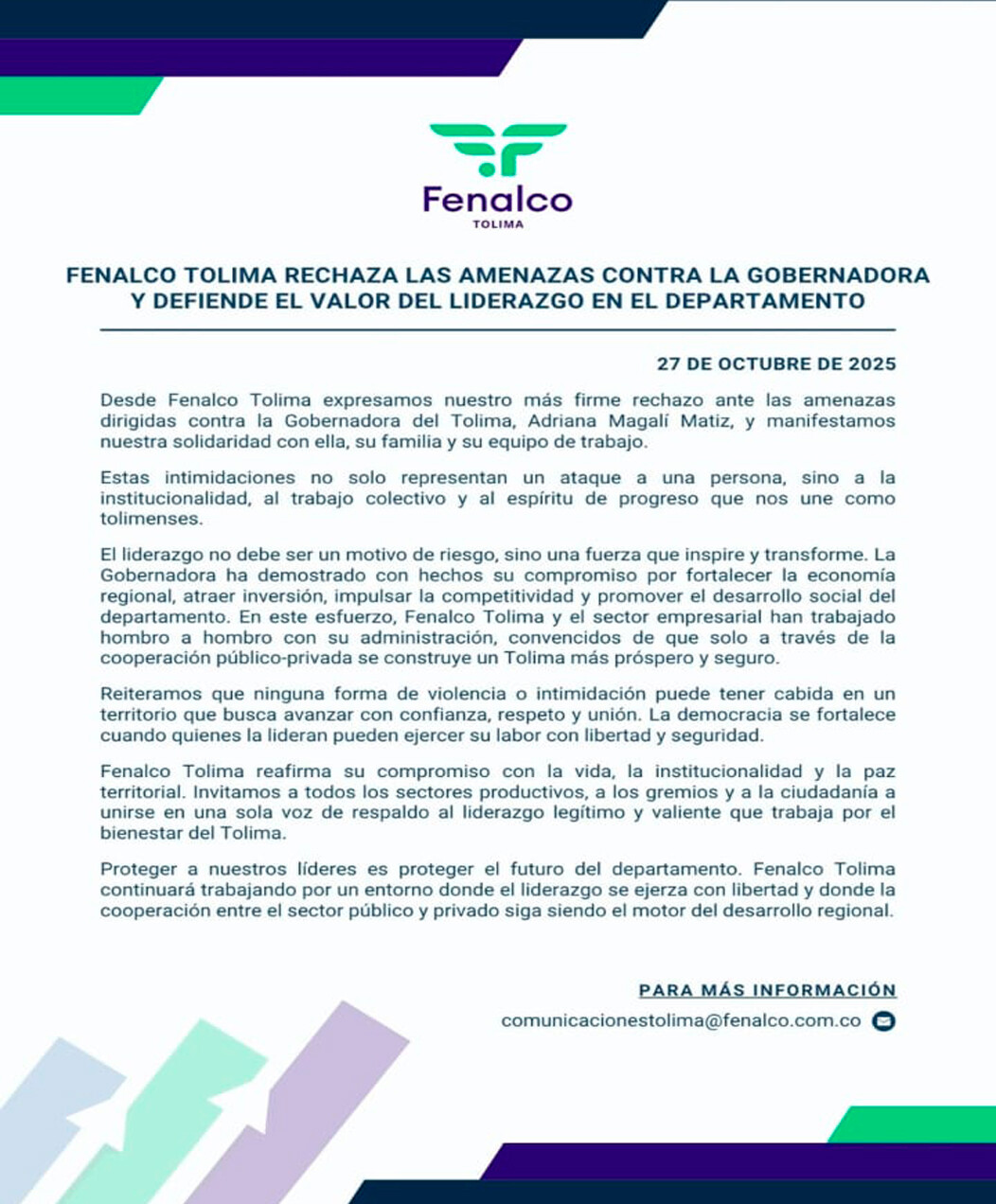 Fenalco
TOLIMA

FENALCO TOLIMA RECHAZA LAS AMENAZAS CONTRA LA GOBERNADORA Y DEFIENDE EL VALOR DEL LIDERAZGO EN EL DEPARTAMENTO

27 DE OCTUBRE DE 2025

Desde Fenalco Tolima expresamos nuestro más firme rechazo ante las amenazas dirigidas contra la Gobernadora del Tolima, Adriana Magalí Matiz, y manifestamos nuestra solidaridad con ella, su familia y su equipo de trabajo.

Estas intimidaciones no solo representan un ataque a una persona, sino a la institucionalidad, al trabajo colectivo y al espíritu de progreso que nos une como tolimenses.

El liderazgo no debe ser un motivo de riesgo, sino una fuerza que inspire y transforme. La Gobernadora ha demostrado con hechos su compromiso por fortalecer la economía regional, atraer inversión, impulsar la competitividad y promover el desarrollo social del departamento. En este esfuerzo, Fenalco Tolima y el sector empresarial han trabajado hombro a hombro con su administración, convencidos de que solo a través de la cooperación público-privada se construye un Tolima más próspero y seguro.

Reiteramos que ninguna forma de violencia o intimidación puede tener cabida en un territorio que busca avanzar con confianza, respeto y unión. La democracia se fortalece cuando quienes la lideran pueden ejercer su labor con libertad y seguridad.

Fenalco Tolima reafirma su compromiso con la vida, la institucionalidad y la paz territorial. Invitamos a todos los sectores productivos, a los gremios y a la ciudadanía a unirse en una sola voz de respaldo al liderazgo legítimo y valiente que trabaja por el bienestar del Tolima.

Proteger a nuestros líderes es proteger el futuro del departamento. Fenalco Tolima continuará trabajando por un entorno donde el liderazgo se ejerza con libertad y donde la cooperación entre el sector público y privado siga siendo el motor del desarrollo regional.

PARA MÁS INFORMACIÓN
comunicacionestolima@fenalco.com.co